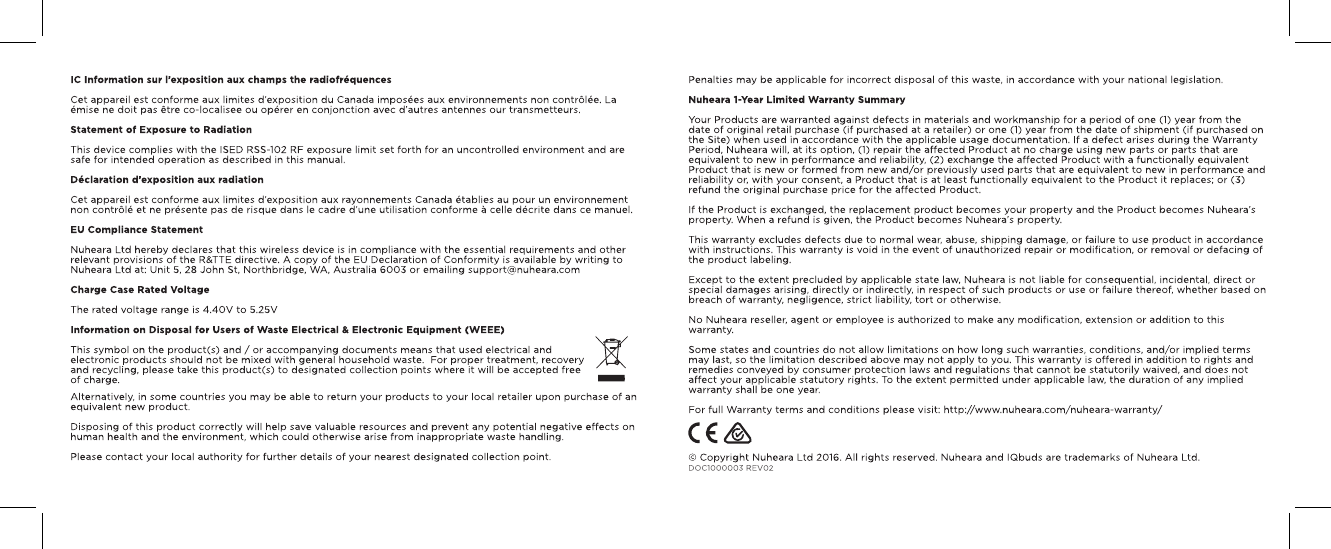 IC Information sur l'exposition aux champs the radiofréquences

Cet appareil est conforme aux limites d'exposition du Canada imposées aux environnements non contrôlée. La émise ne doit pas être co-localisee ou opérer en conjonction avec d'autres antennes our transmetteurs.

Statement of Exposure to Radiation

This device complies with the ISED RSS-102 RF exposure limit set forth for an uncontrolled environment and are safe for intended operation as described in this manual.

Déclaration d'exposition aux radiation

Cet appareil est conforme aux limites d'exposition aux rayonnements Canada établies au pour un environnement non contrôlé et ne présente pas de risque dans le cadre d'une utilisation conforme à celle décrite dans ce manuel.

EU Compliance Statement

Nuheara Ltd hereby declares that this wireless device is in compliance with the essential requirements and other relevant provisions of the R&TTE directive. A copy of the EU Declaration of Conformity is available by writing to Nuheara Ltd at: Unit 5, 28 John St, Northbridge, WA, Australia 6003 or emailing support@nuheara.com

Charge Case Rated Voltage

The rated voltage range is 4.40V to 5.25V

Information on Disposal for Users of Waste Electrical & Electronic Equipment (WEEE)

This symbol on the product(s) and / or accompanying documents means that used electrical and electronic products should not be mixed with general household waste. For proper treatment, recovery and recycling, please take this product(s) to designated collection points where it will be accepted free of charge.

Alternatively, in some countries you may be able to return your products to your local retailer upon purchase of an equivalent new product.

Disposing of this product correctly will help save valuable resources and prevent any potential negative effects on human health and the environment, which could otherwise arise from inappropriate waste handling.

Please contact your local authority for further details of your nearest designated collection point.

Penalties may be applicable for incorrect disposal of this waste, in accordance with your national legislation.

Nuheara 1-Year Limited Warranty Summary

Your Products are warranted against defects in materials and workmanship for a period of one (1) year from the date of original retail purchase (if purchased at a retailer) or one (1) year from the date of shipment (if purchased on the Site) when used in accordance with the applicable usage documentation. If a defect arises during the Warranty Period, Nuheara will, at its option, (1) repair the affected Product at no charge using new parts or parts that are equivalent to new in performance and reliability, (2) exchange the affected Product with a functionally equivalent Product that is new or formed from new and/or previously used parts that are equivalent to new in performance and reliability or, with your consent, a Product that is at least functionally equivalent to the Product it replaces; or (3) refund the original purchase price for the affected Product.

If the Product is exchanged, the replacement product becomes your property and the Product becomes Nuheara's property. When a refund is given, the Product becomes Nuheara's property.

This warranty excludes defects due to normal wear, abuse, shipping damage, or failure to use product in accordance with instructions. This warranty is void in the event of unauthorized repair or modification, or removal or defacing of the product labeling.

Except to the extent precluded by applicable state law, Nuheara is not liable for consequential, incidental, direct or special damages arising, directly or indirectly, in respect of such products or use or failure thereof, whether based on breach of warranty, negligence, strict liability, tort or otherwise.

No Nuheara reseller, agent or employee is authorized to make any modification, extension or addition to this warranty.

Some states and countries do not allow limitations on how long such warranties, conditions, and/or implied terms may last, so the limitation described above may not apply to you. This warranty is offered in addition to rights and remedies conveyed by consumer protection laws and regulations that cannot be statutorily waived, and does not affect your applicable statutory rights. To the extent permitted under applicable law, the duration of any implied warranty shall be one year.

For full Warranty terms and conditions please visit: http://www.nuheara.com/nuheara-warranty/

CE

© Copyright Nuheara Ltd 2016. All rights reserved. Nuheara and IQbuds are trademarks of Nuheara Ltd.
DOC1000003 REV02